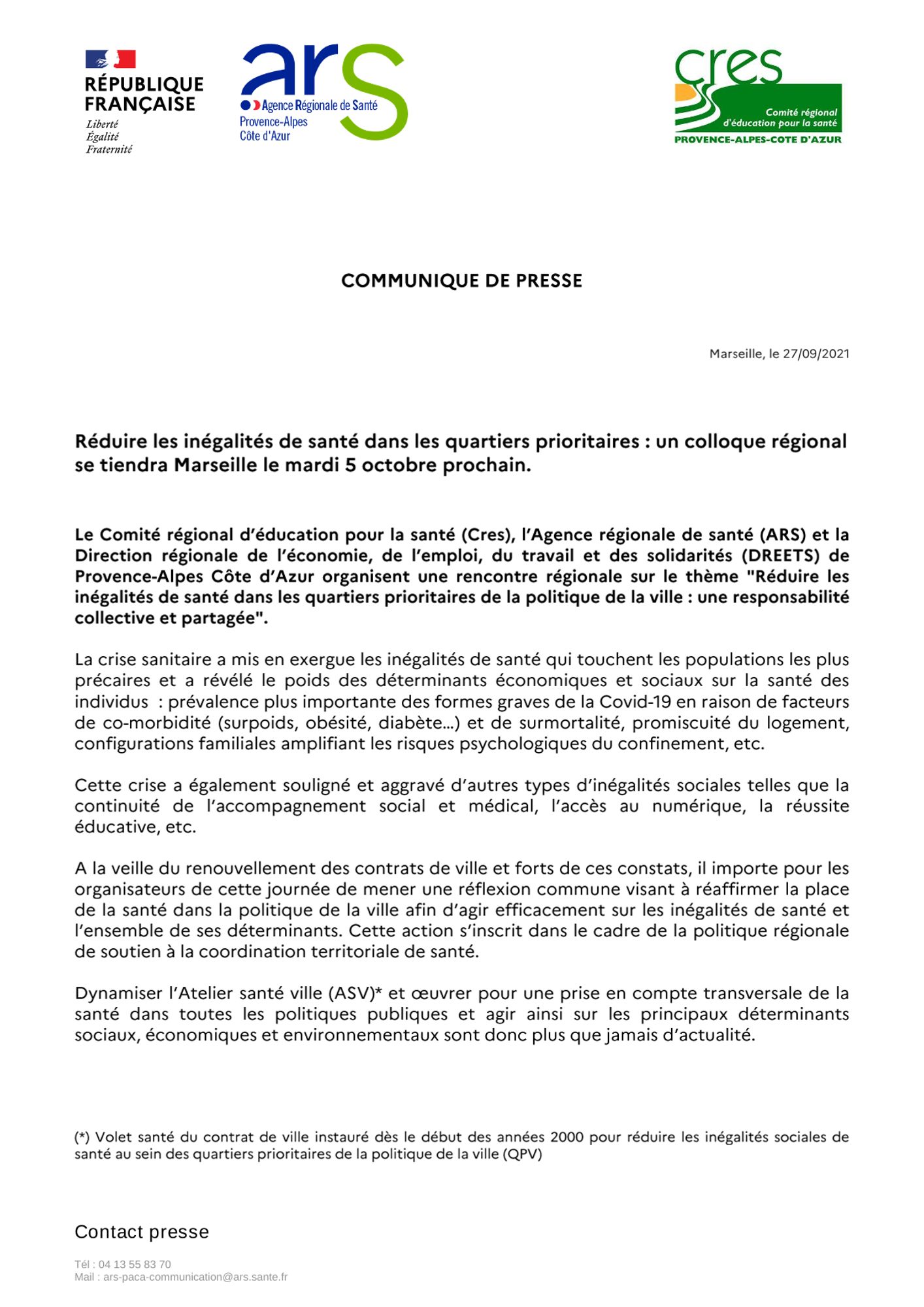 RÉPUBLIQUE FRANÇAISE
Liberté
Égalité
Fraternité

ars
Agence Régionale de Santé
Provence-Alpes
Côte d'Azur

cres
Comité régional d'éducation pour la santé
PROVENCE-ALPES-COTE D'AZUR

COMMUNIQUE DE PRESSE

Marseille, le 27/09/2021

Réduire les inégalités de santé dans les quartiers prioritaires : un colloque régional se tiendra Marseille le mardi 5 octobre prochain.

Le Comité régional d'éducation pour la santé (Cres), l'Agence régionale de santé (ARS) et la Direction régionale de l'économie, de l'emploi, du travail et des solidarités (DREETS) de Provence-Alpes Côte d'Azur organisent une rencontre régionale sur le thème "Réduire les inégalités de santé dans les quartiers prioritaires de la politique de la ville : une responsabilité collective et partagée".

La crise sanitaire a mis en exergue les inégalités de santé qui touchent les populations les plus précaires et a révélé le poids des déterminants économiques et sociaux sur la santé des individus : prévalence plus importante des formes graves de la Covid-19 en raison de facteurs de co-morbidité (surpoids, obésité, diabète…) et de surmortalité, promiscuité du logement, configurations familiales amplifiant les risques psychologiques du confinement, etc.

Cette crise a également souligné et aggravé d'autres types d'inégalités sociales telles que la continuité de l'accompagnement social et médical, l'accès au numérique, la réussite éducative, etc.

A la veille du renouvellement des contrats de ville et forts de ces constats, il importe pour les organisateurs de cette journée de mener une réflexion commune visant à réaffirmer la place de la santé dans la politique de la ville afin d'agir efficacement sur les inégalités de santé et l'ensemble de ses déterminants. Cette action s'inscrit dans le cadre de la politique régionale de soutien à la coordination territoriale de santé.

Dynamiser l'Atelier santé ville (ASV)* et œuvrer pour une prise en compte transversale de la santé dans toutes les politiques publiques et agir ainsi sur les principaux déterminants sociaux, économiques et environnementaux sont donc plus que jamais d'actualité.

(*) Volet santé du contrat de ville instauré dès le début des années 2000 pour réduire les inégalités sociales de santé au sein des quartiers prioritaires de la politique de la ville (QPV)

Contact presse

Tél : 04 13 55 83 70
Mail : ars-paca-communication@ars.sante.fr